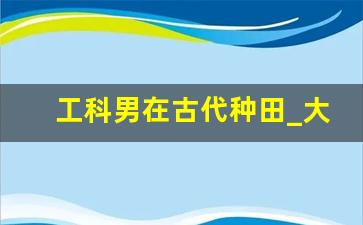 工科男在古代种田_大